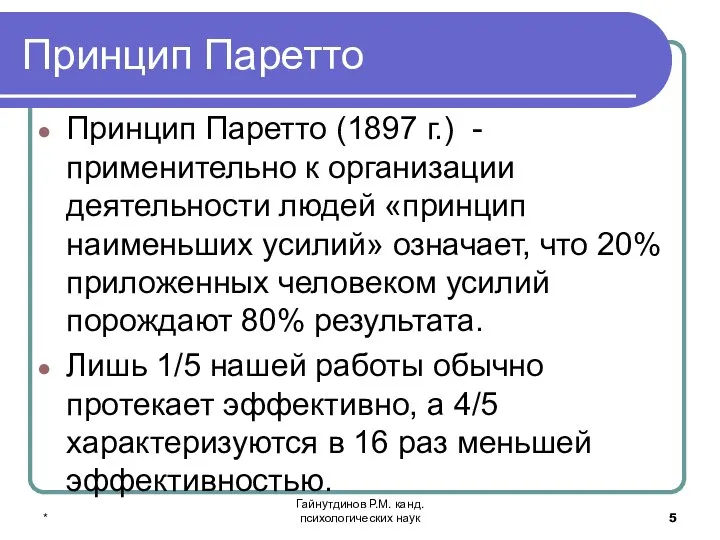 Принцип Паретто

Принцип Паретто (1897 г.) - применительно к организации деятельности людей «принцип наименьших усилий» означает, что 20% приложенных человеком усилий порождают 80% результата.

Лишь 1/5 нашей работы обычно протекает эффективно, а 4/5 характеризуются в 16 раз меньшей эффективностью.

*

Гайнутдинов Р.М. канд. психологических наук

5